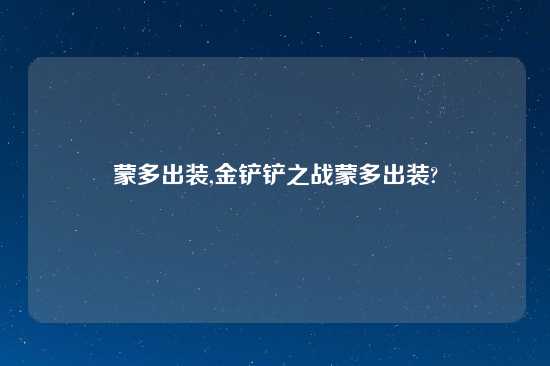 蒙多出装,金铲铲之战蒙多出装?